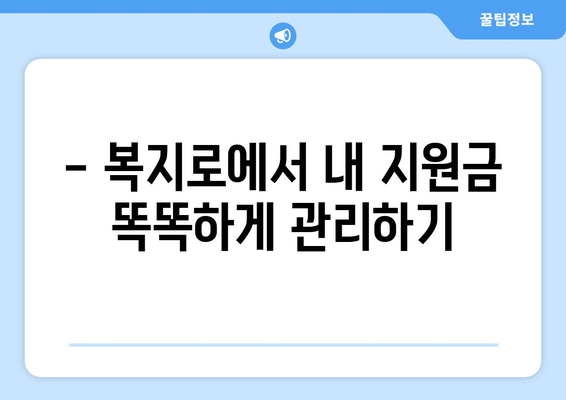 꿀팁정보

– 복지로에서 내 지원금 똑똑하게 관리하기